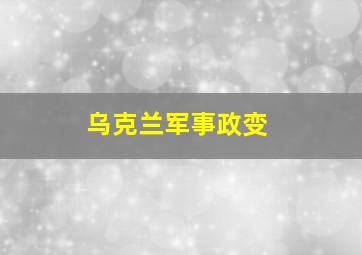 乌克兰军事政变